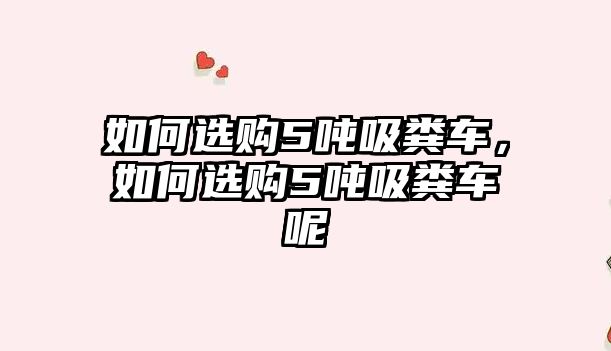 如何选购5吨吸粪车，如何选购5吨吸粪车呢